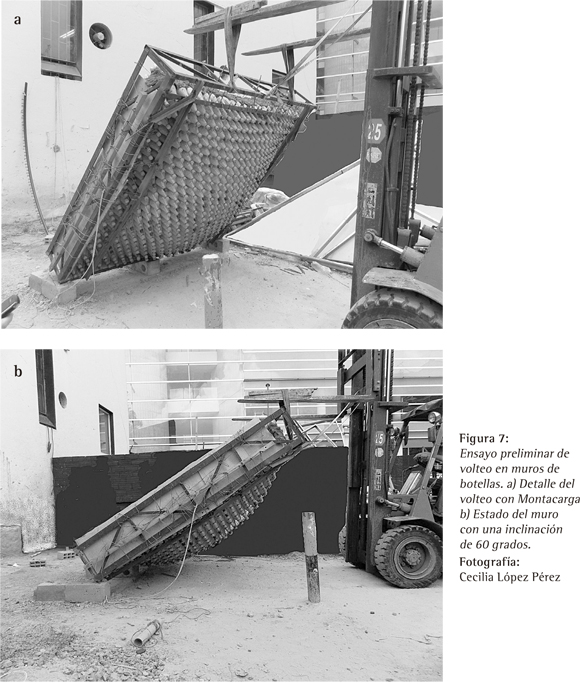 a

b

Figura 7:
Ensayo preliminar de volteo en muros de botellas. a) Detalle del volteo con Montacarga b) Estado del muro con una inclinación de 60 grados.

Fotografía:
Cecilia López Pérez